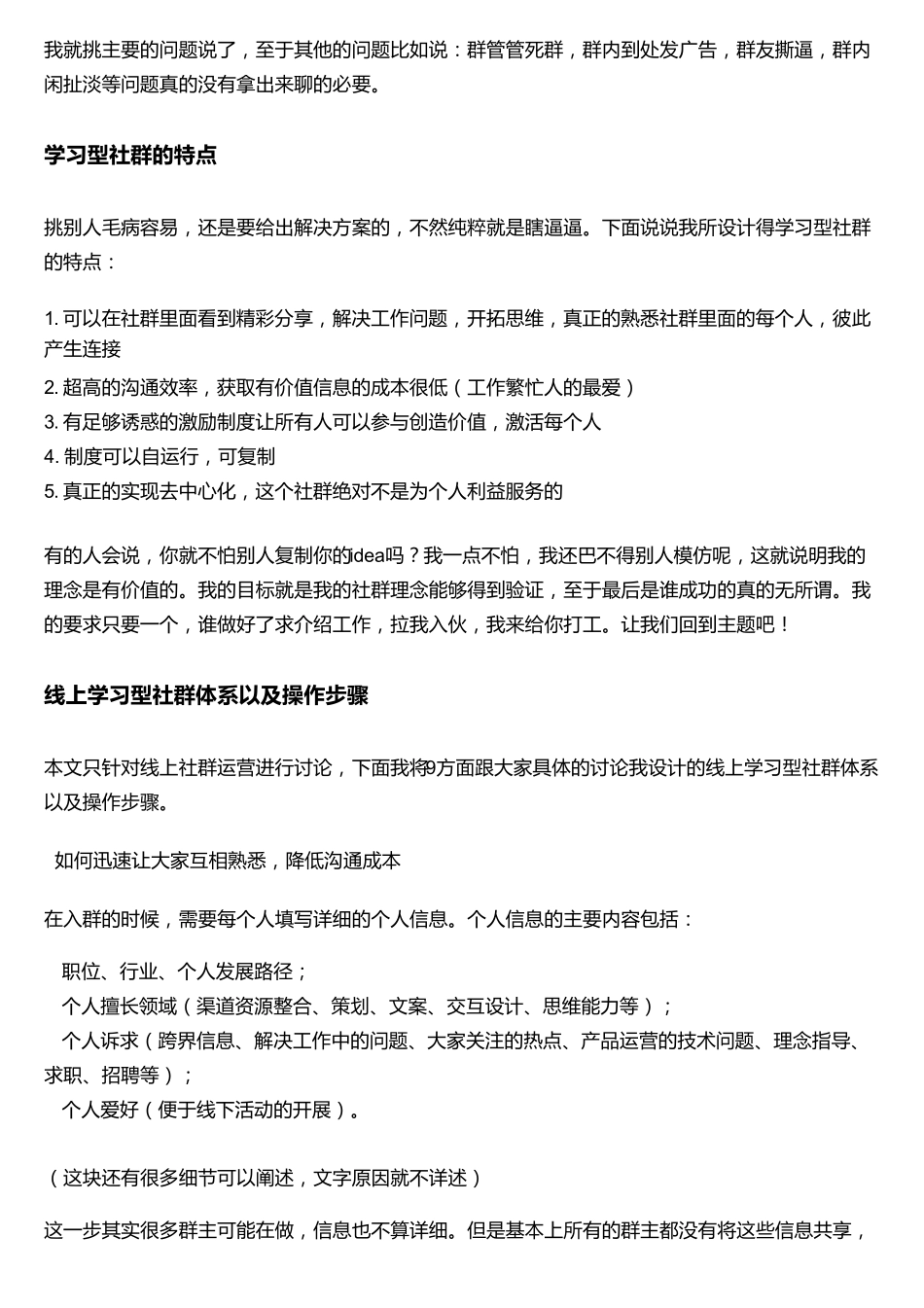 我就挑主要的问题说了，至于其他的问题比如说：群管管死群，群内到处发广告，群友撕逼，群内闲扯淡等问题真的没有拿出来聊的必要。

学习型社群的特点

挑别人毛病容易，还是要给出解决方案的，不然纯粹就是瞎逼逼。下面说说我所设计得学习型社群的特点：

1. 可以在社群里面看到精彩分享，解决工作问题，开拓思维，真正的熟悉社群里面的每个人，彼此产生连接
2. 超高的沟通效率，获取有价值信息的成本很低（工作繁忙人的最爱）
3. 有足够诱惑的激励制度让所有人可以参与创造价值，激活每个人
4. 制度可以自运行，可复制
5. 真正的实现去中心化，这个社群绝对不是为个人利益服务的

有的人会说，你就不怕别人复制你的idea吗？我一点不怕，我还巴不得别人模仿呢，这就说明我的理念是有价值的。我的目标就是我的社群理念能够得到验证，至于最后是谁成功的真的无所谓。我的要求只要一个，谁做好了求介绍工作，拉我入伙，我来给你打工。让我们回到主题吧！

线上学习型社群体系以及操作步骤

本文只针对线上社群运营进行讨论，下面我将9方面跟大家具体的讨论我设计的线上学习型社群体系以及操作步骤。

如何迅速让大家互相熟悉，降低沟通成本

在入群的时候，需要每个人填写详细的个人信息。个人信息的主要内容包括：

职位、行业、个人发展路径；
个人擅长领域（渠道资源整合、策划、文案、交互设计、思维能力等）；
个人诉求（跨界信息、解决工作中的问题、大家关注的热点、产品运营的技术问题、理念指导、求职、招聘等）；
个人爱好（便于线下活动的开展）。

（这块还有很多细节可以阐述，文字原因就不详述）

这一步其实很多群主可能在做，信息也不算详细。但是基本上所有的群主都没有将这些信息共享，